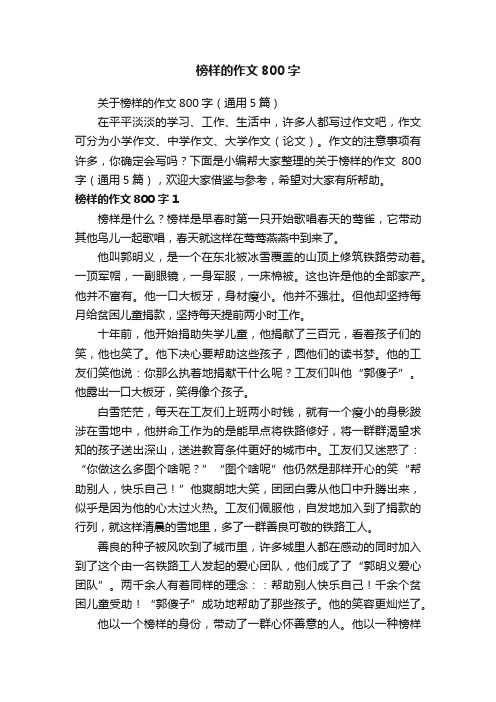 榜样的作文 800 字

关于榜样的作文 800 字（通用 5 篇）

在平平淡淡的学习、工作、生活中，许多人都写过作文吧，作文可分为小学作文、中学作文、大学作文（论文）。作文的注意事项有许多，你确定会写吗？下面是小编帮大家整理的关于榜样的作文 800 字（通用 5 篇），欢迎大家借鉴与参考，希望对大家有所帮助。

榜样的作文 800 字 1

榜样是什么？榜样是早春时第一只开始歌唱春天的莺雀，它带动其他鸟儿一起歌唱，春天就这样在莺莺燕燕中到来了。

他叫郭明义，是一个在东北被冰雪覆盖的山顶上修筑铁路劳动着。一顶军帽，一副眼镜，一身军服，一床棉被。这也许是他的全部家产。他并不富有。他一口大板牙，身材瘦小。他并不强壮。但他却坚持每月给贫困儿童捐款，坚持每天提前两小时工作。

十年前，他开始捐助失学儿童，他捐献了三百元，看着孩子们的笑，他也笑了。他下决心要帮助这些孩子，圆他们的读书梦。他的工友们笑他说：你那么执着地捐献干什么呢？工友们叫他“郭傻子”。他露出一口大板牙，笑得像个孩子。

白雪茫茫，每天在工友们上班两小时钱，就有一个瘦小的身影跋涉在雪地中，他拼命工作为的是能早点将铁路修好，将一群群渴望求知的孩子送出深山，送进教育条件更好的城市中。工友们又迷惑了：“你做这么多图个啥呢？”“图个啥呢”他仍然是那样开心的笑“帮助别人，快乐自己！”他爽朗地大笑，团团白雾从他口中升腾出来，似乎是因为他的心太过火热。工友们佩服他，自发地加入到了捐款的行列，就这样清晨的雪地里，多了一群善良可敬的铁路工人。

善良的种子被风吹到了城市里，许多城里人都在感动的同时加入到了这个由一名铁路工人发起的爱心团队，他们成了了“郭明义爱心团队”。两千余人有着同样的理念：：帮助别人快乐自己！千余个贫困儿童受助！“郭傻子”成功地帮助了那些孩子。他的笑容更灿烂了。

他以一个榜样的身份，带动了一群心怀善意的人。他以一种榜样